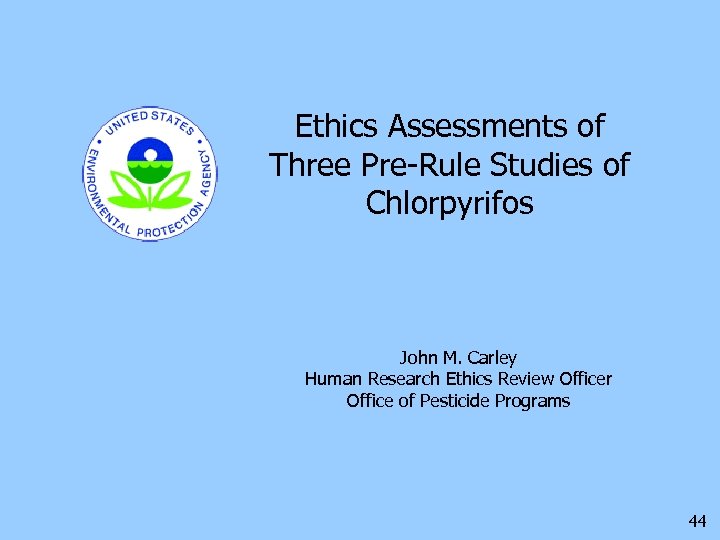 UNITED STATES ENVIRONMENTAL PROTECTION AGENCY

Ethics Assessments of Three Pre-Rule Studies of Chlorpyrifos

John M. Carley
Human Research Ethics Review Officer
Office of Pesticide Programs

44